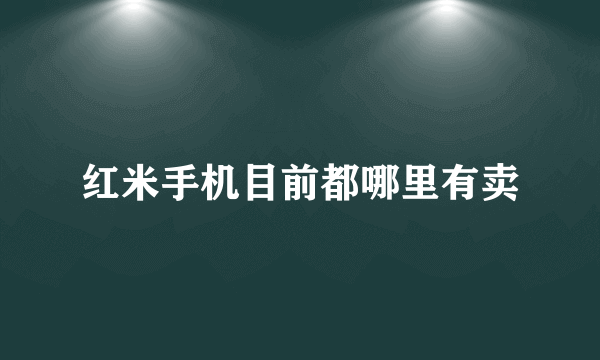 红米手机目前都哪里有卖